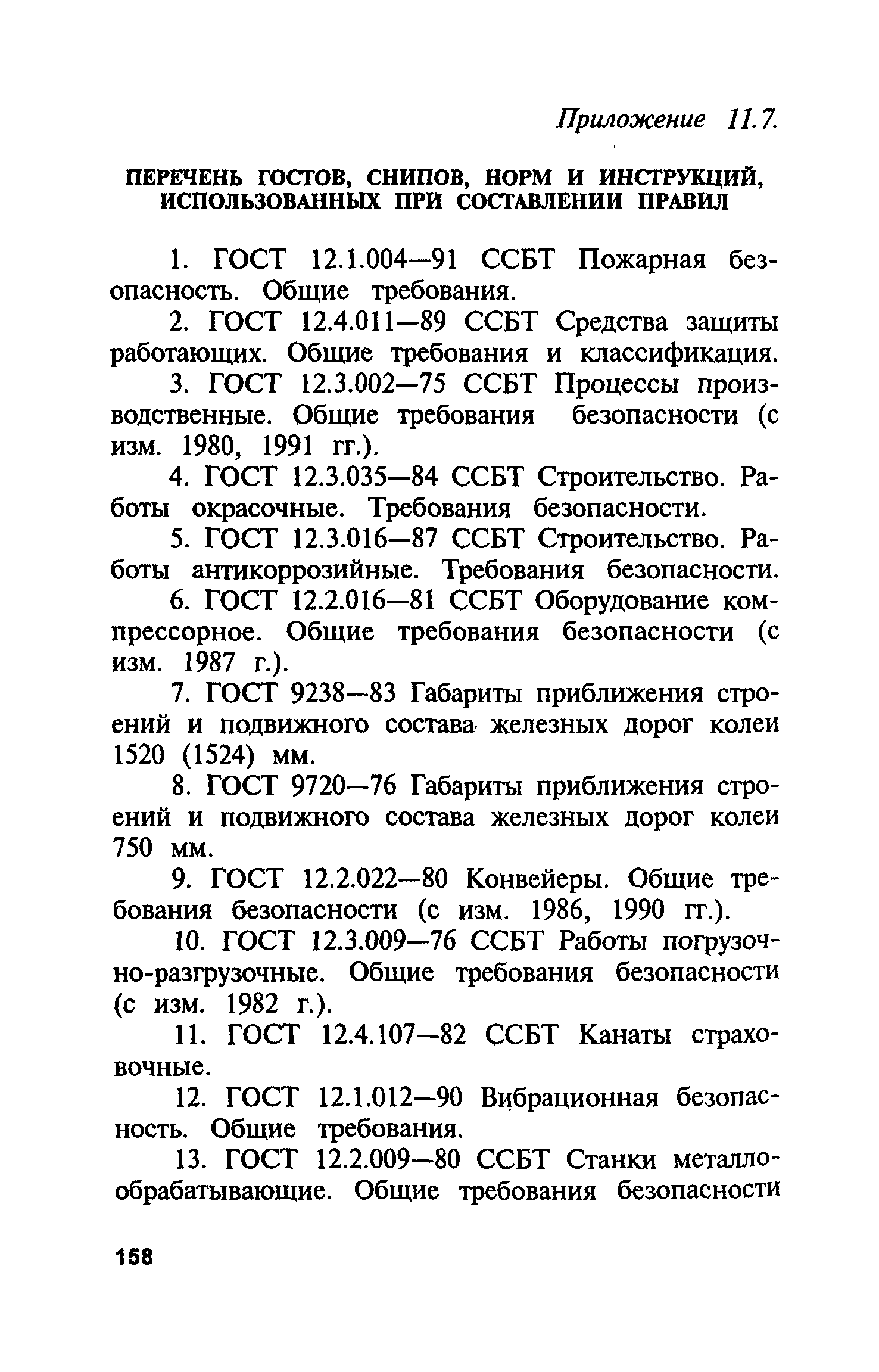 Приложение 11.7.

ПЕРЕЧЕНЬ ГОСТОВ, СНИПОВ, НОРМ И ИНСТРУКЦИЙ, ИСПОЛЬЗОВАННЫХ ПРИ СОСТАВЛЕНИИ ПРАВИЛ

1. ГОСТ 12.1.004—91 ССБТ Пожарная безопасность. Общие требования.

2. ГОСТ 12.4.011—89 ССБТ Средства защиты работающих. Общие требования и классификация.

3. ГОСТ 12.3.002—75 ССБТ Процессы производственные. Общие требования безопасности (с изм. 1980, 1991 гг.).

4. ГОСТ 12.3.035—84 ССБТ Строительство. Работы окрасочные. Требования безопасности.

5. ГОСТ 12.3.016—87 ССБТ Строительство. Работы антикоррозийные. Требования безопасности.

6. ГОСТ 12.2.016—81 ССБТ Оборудование компрессорное. Общие требования безопасности (с изм. 1987 г.).

7. ГОСТ 9238—83 Габариты приближения строений и подвижного состава железных дорог колеи 1520 (1524) мм.

8. ГОСТ 9720—76 Габариты приближения строений и подвижного состава железных дорог колеи 750 мм.

9. ГОСТ 12.2.022—80 Конвейеры. Общие требования безопасности (с изм. 1986, 1990 гг.).

10. ГОСТ 12.3.009—76 ССБТ Работы погрузочно-разгрузочные. Общие требования безопасности (с изм. 1982 г.).

11. ГОСТ 12.4.107—82 ССБТ Канаты страховочные.

12. ГОСТ 12.1.012—90 Вибрационная безопасность. Общие требования.

13. ГОСТ 12.2.009—80 ССБТ Станки металлообрабатывающие. Общие требования безопасности

158